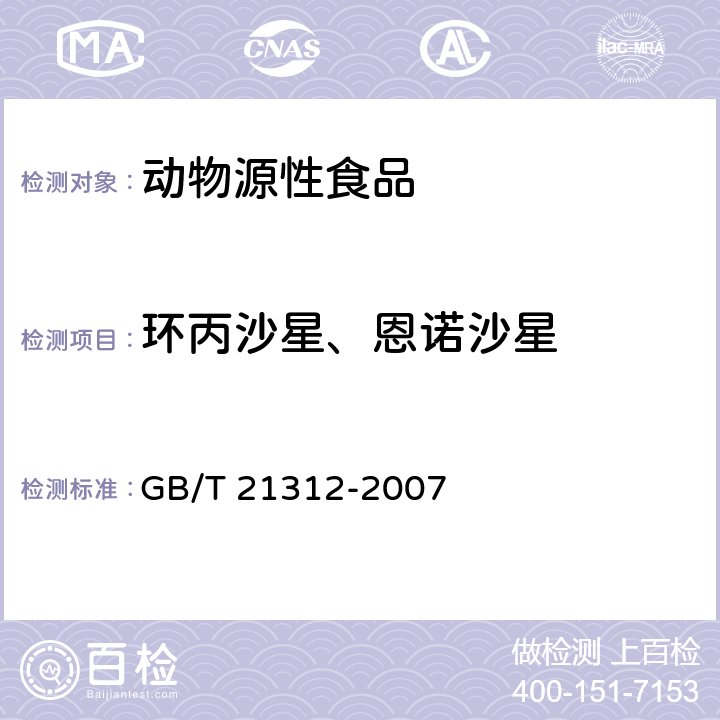 MA CNAS AC ilac-MRA

检测对象： 动物源性食品

检测项目： 环丙沙星、恩诺沙星

检测标准： GB/T 21312-2007

百检
Baijiantest.com

做检测 上百检
400-151-7153